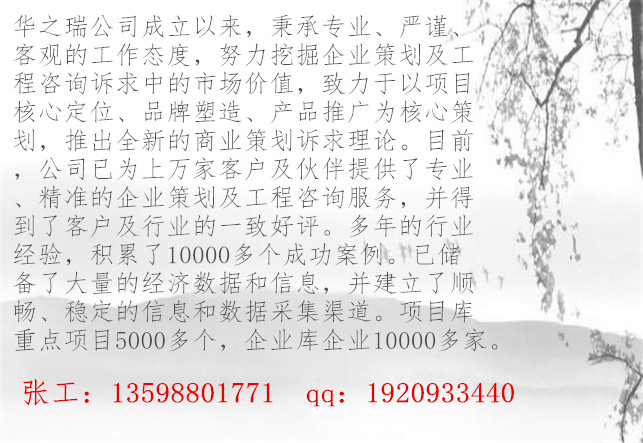 华之瑞公司成立以来，秉承专业、严谨、客观的工作态度，努力挖掘企业策划及工程咨询诉求中的市场价值，致力于以项目核心定位、品牌塑造、产品推广为核心策划，推出全新的商业策划诉求理论。目前，公司已为上万家客户及伙伴提供了专业、精准的企业策划及工程咨询服务，并得到了客户及行业的一致好评。多年的行业经验，积累了10000多个成功案例。已储备了大量的经济数据和信息，并建立了顺畅、稳定的信息和数据采集渠道。项目库重点项目5000多个，企业库企业10000多家。

张工：13598801771　qq：1920933440